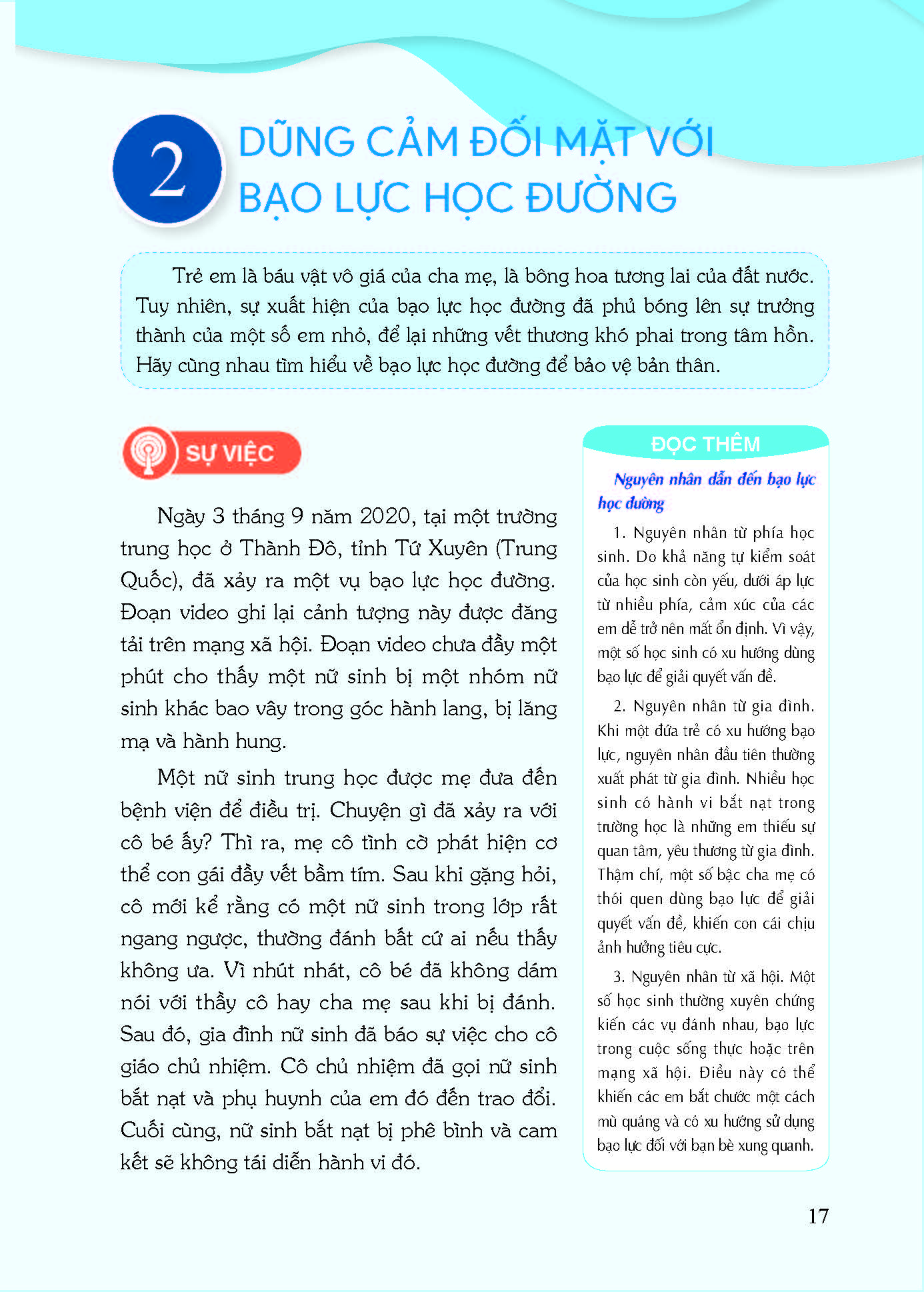 2 DŨNG CẢM ĐỐI MẶT VỚI BẠO LỰC HỌC ĐƯỜNG

Trẻ em là báu vật vô giá của cha mẹ, là bông hoa tương lai của đất nước. Tuy nhiên, sự xuất hiện của bạo lực học đường đã phủ bóng lên sự trưởng thành của một số em nhỏ, để lại những vết thương khó phai trong tâm hồn. Hãy cùng nhau tìm hiểu về bạo lực học đường để bảo vệ bản thân.

SỰ VIỆC

Ngày 3 tháng 9 năm 2020, tại một trường trung học ở Thành Đô, tỉnh Tứ Xuyên (Trung Quốc), đã xảy ra một vụ bạo lực học đường. Đoạn video ghi lại cảnh tượng này được đăng tải trên mạng xã hội. Đoạn video chưa đầy một phút cho thấy một nữ sinh bị một nhóm nữ sinh khác bao vây trong góc hành lang, bị lăng mạ và hành hung.

Một nữ sinh trung học được mẹ đưa đến bệnh viện để điều trị. Chuyện gì đã xảy ra với cô bé ấy? Thì ra, mẹ cô tình cờ phát hiện cơ thể con gái đầy vết bầm tím. Sau khi gặng hỏi, cô mới kể rằng có một nữ sinh trong lớp rất ngang ngược, thường đánh bất cứ ai nếu thấy không ưa. Vì nhút nhát, cô bé đã không dám nói với thầy cô hay cha mẹ sau khi bị đánh. Sau đó, gia đình nữ sinh đã báo sự việc cho cô giáo chủ nhiệm. Cô chủ nhiệm đã gọi nữ sinh bắt nạt và phụ huynh của em đó đến trao đổi. Cuối cùng, nữ sinh bắt nạt bị phê bình và cam kết sẽ không tái diễn hành vi đó.

ĐỌC THÊM

Nguyên nhân dẫn đến bạo lực học đường

1. Nguyên nhân từ phía học sinh. Do khả năng tự kiểm soát của học sinh còn yếu, dưới áp lực từ nhiều phía, cảm xúc của các em dễ trở nên mất ổn định. Vì vậy, một số học sinh có xu hướng dùng bạo lực để giải quyết vấn đề.

2. Nguyên nhân từ gia đình. Khi một đứa trẻ có xu hướng bạo lực, nguyên nhân đầu tiên thường xuất phát từ gia đình. Nhiều học sinh có hành vi bắt nạt trong trường học là những em thiếu sự quan tâm, yêu thương từ gia đình. Thậm chí, một số bậc cha mẹ có thói quen dùng bạo lực để giải quyết vấn đề, khiến con cái chịu ảnh hưởng tiêu cực.

3. Nguyên nhân từ xã hội. Một số học sinh thường xuyên chứng kiến các vụ đánh nhau, bạo lực trong cuộc sống thực hoặc trên mạng xã hội. Điều này có thể khiến các em bắt chước một cách mù quáng và có xu hướng sử dụng bạo lực đối với bạn bè xung quanh.

17